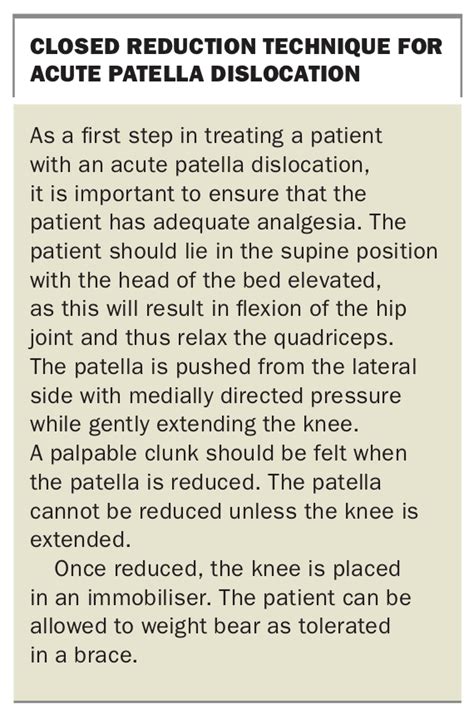 CLOSED REDUCTION TECHNIQUE FOR ACUTE PATELLA DISLOCATION

As a first step in treating a patient with an acute patella dislocation, it is important to ensure that the patient has adequate analgesia. The patient should lie in the supine position with the head of the bed elevated, as this will result in flexion of the hip joint and thus relax the quadriceps. The patella is pushed from the lateral side with medially directed pressure while gently extending the knee. A palpable clunk should be felt when the patella is reduced. The patella cannot be reduced unless the knee is extended.

Once reduced, the knee is placed in an immobiliser. The patient can be allowed to weight bear as tolerated in a brace.